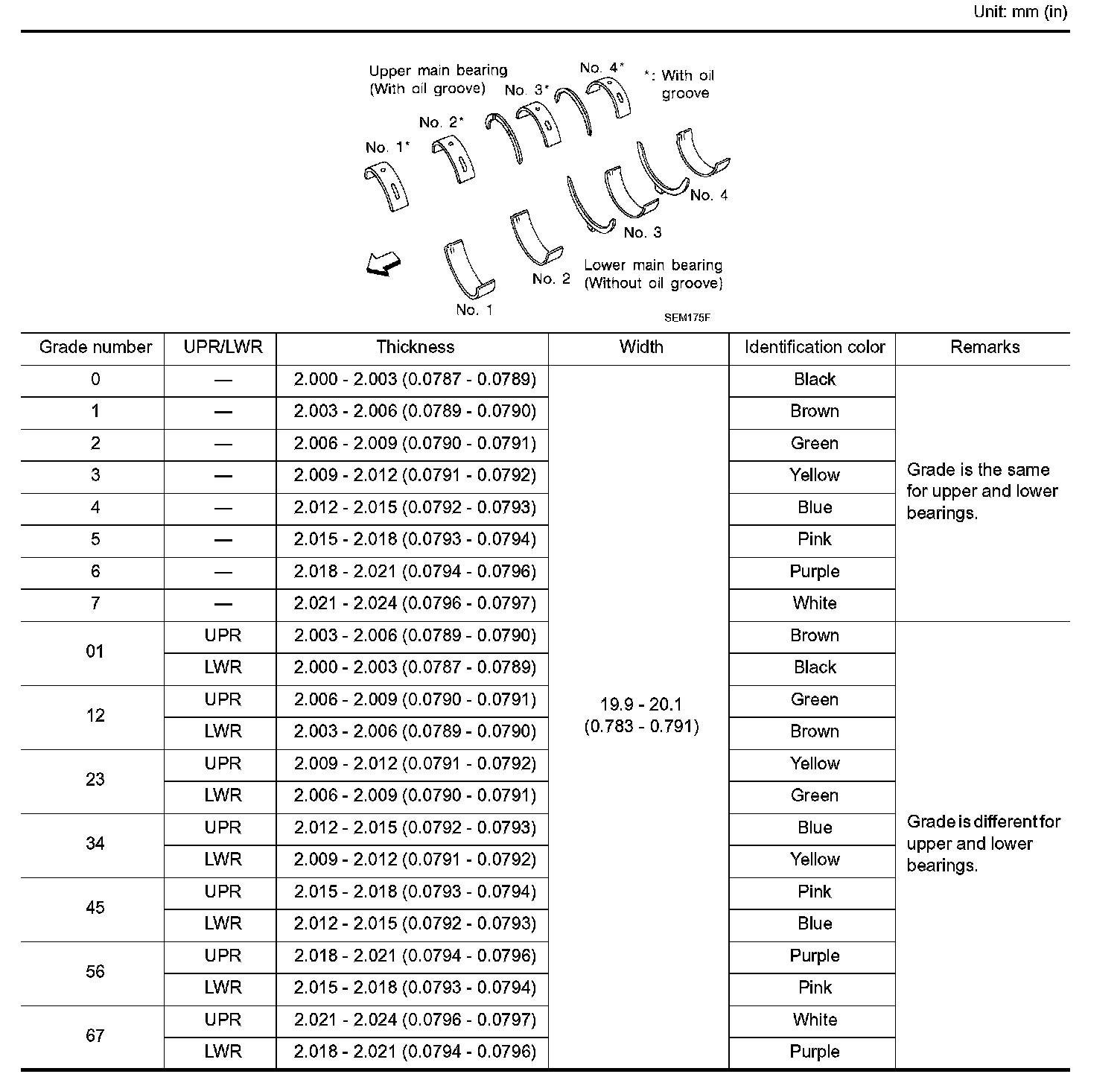 Unit: mm (in)

Upper main bearing (With oil groove)
No. 1*
No. 2*
No. 3*
No. 4*
*: With oil groove
No. 4
No. 3
No. 2
No. 1
Lower main bearing (Without oil groove)
SEM175F

| Grade number | UPR/LWR | Thickness | Width | Identification color | Remarks |
|---|---|---|---|---|---|
| 0 | — | 2.000 - 2.003 (0.0787 - 0.0789) | 19.9 - 20.1 (0.783 - 0.791) | Black | Grade is the same for upper and lower bearings. |
| 1 | — | 2.003 - 2.006 (0.0789 - 0.0790) | | Brown | |
| 2 | — | 2.006 - 2.009 (0.0790 - 0.0791) | | Green | |
| 3 | — | 2.009 - 2.012 (0.0791 - 0.0792) | | Yellow | |
| 4 | — | 2.012 - 2.015 (0.0792 - 0.0793) | | Blue | |
| 5 | — | 2.015 - 2.018 (0.0793 - 0.0794) | | Pink | |
| 6 | — | 2.018 - 2.021 (0.0794 - 0.0796) | | Purple | |
| 7 | — | 2.021 - 2.024 (0.0796 - 0.0797) | | White | |
| 01 | UPR | 2.003 - 2.006 (0.0789 - 0.0790) | | Brown | Grade is different for upper and lower bearings. |
| | LWR | 2.000 - 2.003 (0.0787 - 0.0789) | | Black | |
| 12 | UPR | 2.006 - 2.009 (0.0790 - 0.0791) | | Green | |
| | LWR | 2.003 - 2.006 (0.0789 - 0.0790) | | Brown | |
| 23 | UPR | 2.009 - 2.012 (0.0791 - 0.0792) | | Yellow | |
| | LWR | 2.006 - 2.009 (0.0790 - 0.0791) | | Green | |
| 34 | UPR | 2.012 - 2.015 (0.0792 - 0.0793) | | Blue | |
| | LWR | 2.009 - 2.012 (0.0791 - 0.0792) | | Yellow | |
| 45 | UPR | 2.015 - 2.018 (0.0793 - 0.0794) | | Pink | |
| | LWR | 2.012 - 2.015 (0.0792 - 0.0793) | | Blue | |
| 56 | UPR | 2.018 - 2.021 (0.0794 - 0.0796) | | Purple | |
| | LWR | 2.015 - 2.018 (0.0793 - 0.0794) | | Pink | |
| 67 | UPR | 2.021 - 2.024 (0.0796 - 0.0797) | | White | |
| | LWR | 2.018 - 2.021 (0.0794 - 0.0796) | | Purple | |